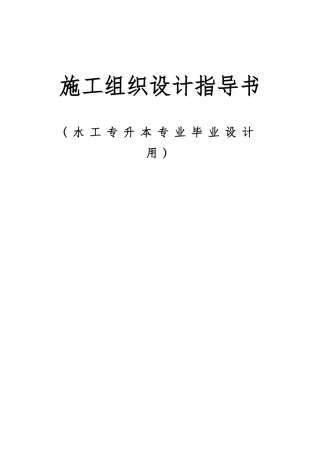 施工组织设计指导书

（水工专升本专业毕业设计用）